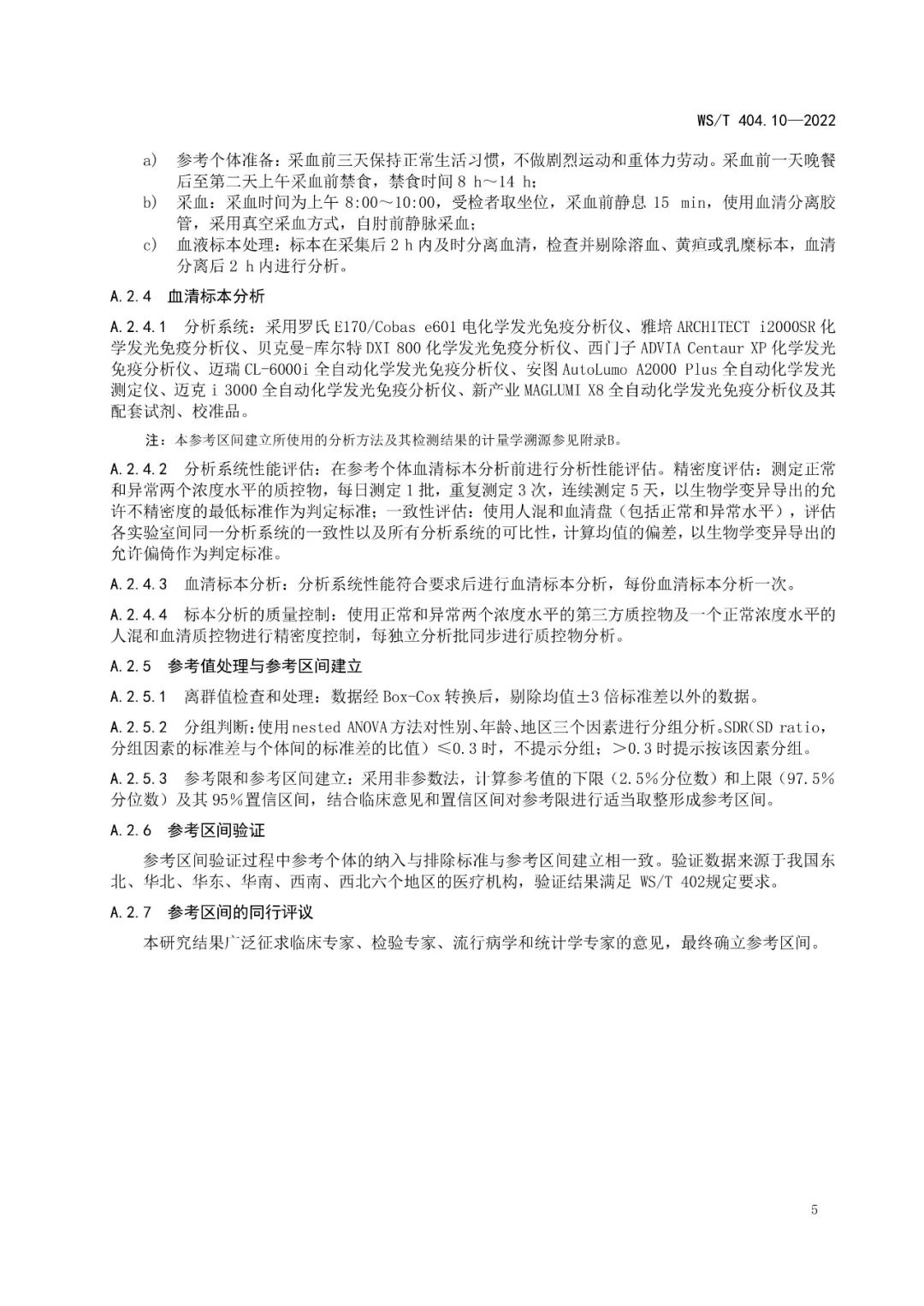 WS/T 404.10—2022

a) 参考个体准备：采血前三天保持正常生活习惯，不做剧烈运动和重体力劳动。采血前一天晚餐后至第二天上午采血前禁食，禁食时间 8 h～14 h；

b) 采血：采血时间为上午 8:00～10:00，受检者取坐位，采血前静息 15 min，使用血清分离胶管，采用真空采血方式，自肘前静脉采血；

c) 血液标本处理：标本在采集后 2 h 内及时分离血清，检查并剔除溶血、黄疸或乳糜标本，血清分离后 2 h 内进行分析。

A.2.4 血清标本分析

A.2.4.1 分析系统：采用罗氏 E170/Cobas e601 电化学发光免疫分析仪、雅培 ARCHITECT i2000SR 化学发光免疫分析仪、贝克曼-库尔特 DXI 800 化学发光免疫分析仪、西门子 ADVIA Centaur XP 化学发光免疫分析仪、迈瑞 CL-6000i 全自动化学发光免疫分析仪、安图 AutoLumo A2000 Plus 全自动化学发光测定仪、迈克 i 3000 全自动化学发光免疫分析仪、新产业 MAGLUMI X8 全自动化学发光免疫分析仪及其配套试剂、校准品。

注：本参考区间建立所使用的分析方法及其检测结果的计量学溯源参见附录B。

A.2.4.2 分析系统性能评估：在参考个体血清标本分析前进行分析性能评估。精密度评估：测定正常和异常两个浓度水平的质控物，每日测定 1 批，重复测定 3 次，连续测定 5 天，以生物学变异导出的允许不精密度的最低标准作为判定标准；一致性评估：使用人混和血清盘（包括正常和异常水平），评估各实验室间同一分析系统的一致性以及所有分析系统的可比性，计算均值的偏差，以生物学变异导出的允许偏倚作为判定标准。

A.2.4.3 血清标本分析：分析系统性能符合要求后进行血清标本分析，每份血清标本分析一次。

A.2.4.4 标本分析的质量控制：使用正常和异常两个浓度水平的第三方质控物及一个正常浓度水平的人混和血清质控物进行精密度控制，每独立分析批同步进行质控物分析。

A.2.5 参考值处理与参考区间建立

A.2.5.1 离群值检查和处理：数据经 Box-Cox 转换后，剔除均值±3 倍标准差以外的数据。

A.2.5.2 分组判断：使用 nested ANOVA 方法对性别、年龄、地区三个因素进行分组分析。SDR(SD ratio，分组因素的标准差与个体间的标准差的比值）≤0.3 时，不提示分组；＞0.3 时提示按该因素分组。

A.2.5.3 参考限和参考区间建立：采用非参数法，计算参考值的下限（2.5%分位数）和上限（97.5%分位数）及其 95%置信区间，结合临床意见和置信区间对参考限进行适当取整形成参考区间。

A.2.6 参考区间验证

参考区间验证过程中参考个体的纳入与排除标准与参考区间建立相一致。验证数据来源于我国东北、华北、华东、华南、西南、西北六个地区的医疗机构，验证结果满足 WS/T 402规定要求。

A.2.7 参考区间的同行评议

本研究结果广泛征求临床专家、检验专家、流行病学和统计学专家的意见，最终确立参考区间。

5